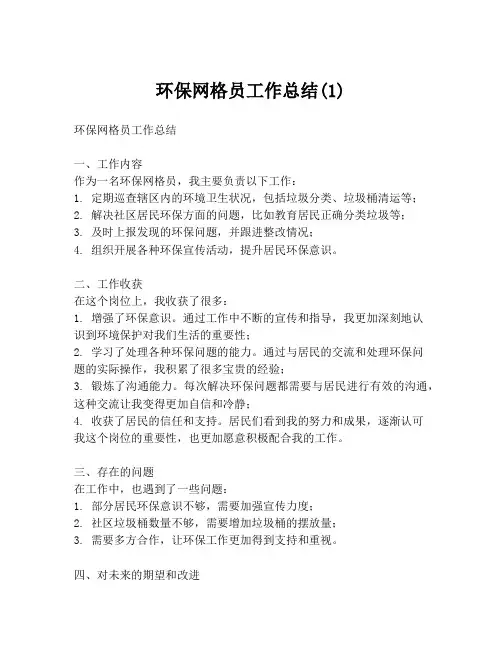 环保网格员工作总结(1)

环保网格员工作总结

一、工作内容
作为一名环保网格员，我主要负责以下工作：
1. 定期巡查辖区内的环境卫生状况，包括垃圾分类、垃圾桶清运等；
2. 解决社区居民环保方面的问题，比如教育居民正确分类垃圾等；
3. 及时上报发现的环保问题，并跟进整改情况；
4. 组织开展各种环保宣传活动，提升居民环保意识。

二、工作收获
在这个岗位上，我收获了很多：
1. 增强了环保意识。通过工作中不断的宣传和指导，我更加深刻地认识到环境保护对我们生活的重要性；
2. 学习了处理各种环保问题的能力。通过与居民的交流和处理环保问题的实际操作，我积累了很多宝贵的经验；
3. 锻炼了沟通能力。每次解决环保问题都需要与居民进行有效的沟通，这种交流让我变得更加自信和冷静；
4. 收获了居民的信任和支持。居民们看到我的努力和成果，逐渐认可我这个岗位的重要性，也更加愿意积极配合我的工作。

三、存在的问题
在工作中，也遇到了一些问题：
1. 部分居民环保意识不够，需要加强宣传力度；
2. 社区垃圾桶数量不够，需要增加垃圾桶的摆放量；
3. 需要多方合作，让环保工作更加得到支持和重视。

四、对未来的期望和改进